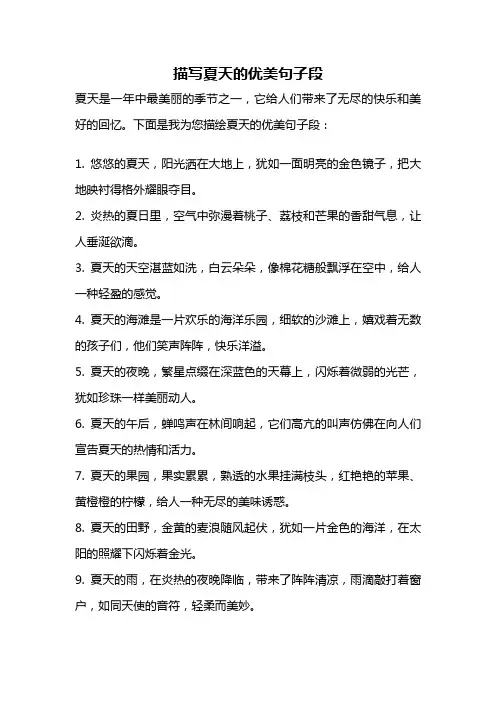 描写夏天的优美句子段

夏天是一年中最美丽的季节之一，它给人们带来了无尽的快乐和美好的回忆。下面是我为您描绘夏天的优美句子段：

1. 悠悠的夏天，阳光洒在大地上，犹如一面明亮的金色镜子，把大地映衬得格外耀眼夺目。

2. 炎热的夏日里，空气中弥漫着桃子、荔枝和芒果的香甜气息，让人垂涎欲滴。

3. 夏天的天空湛蓝如洗，白云朵朵，像棉花糖般飘浮在空中，给人一种轻盈的感觉。

4. 夏天的海滩是一片欢乐的海洋乐园，细软的沙滩上，嬉戏着无数的孩子们，他们笑声阵阵，快乐洋溢。

5. 夏天的夜晚，繁星点缀在深蓝色的天幕上，闪烁着微弱的光芒，犹如珍珠一样美丽动人。

6. 夏天的午后，蝉鸣声在林间响起，它们高亢的叫声仿佛在向人们宣告夏天的热情和活力。

7. 夏天的果园，果实累累，熟透的水果挂满枝头，红艳艳的苹果、黄橙橙的柠檬，给人一种无尽的美味诱惑。

8. 夏天的田野，金黄的麦浪随风起伏，犹如一片金色的海洋，在太阳的照耀下闪烁着金光。

9. 夏天的雨，在炎热的夜晚降临，带来了阵阵清凉，雨滴敲打着窗户，如同天使的音符，轻柔而美妙。